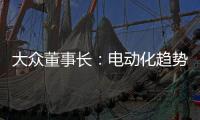 大众董事长：电动化趋势